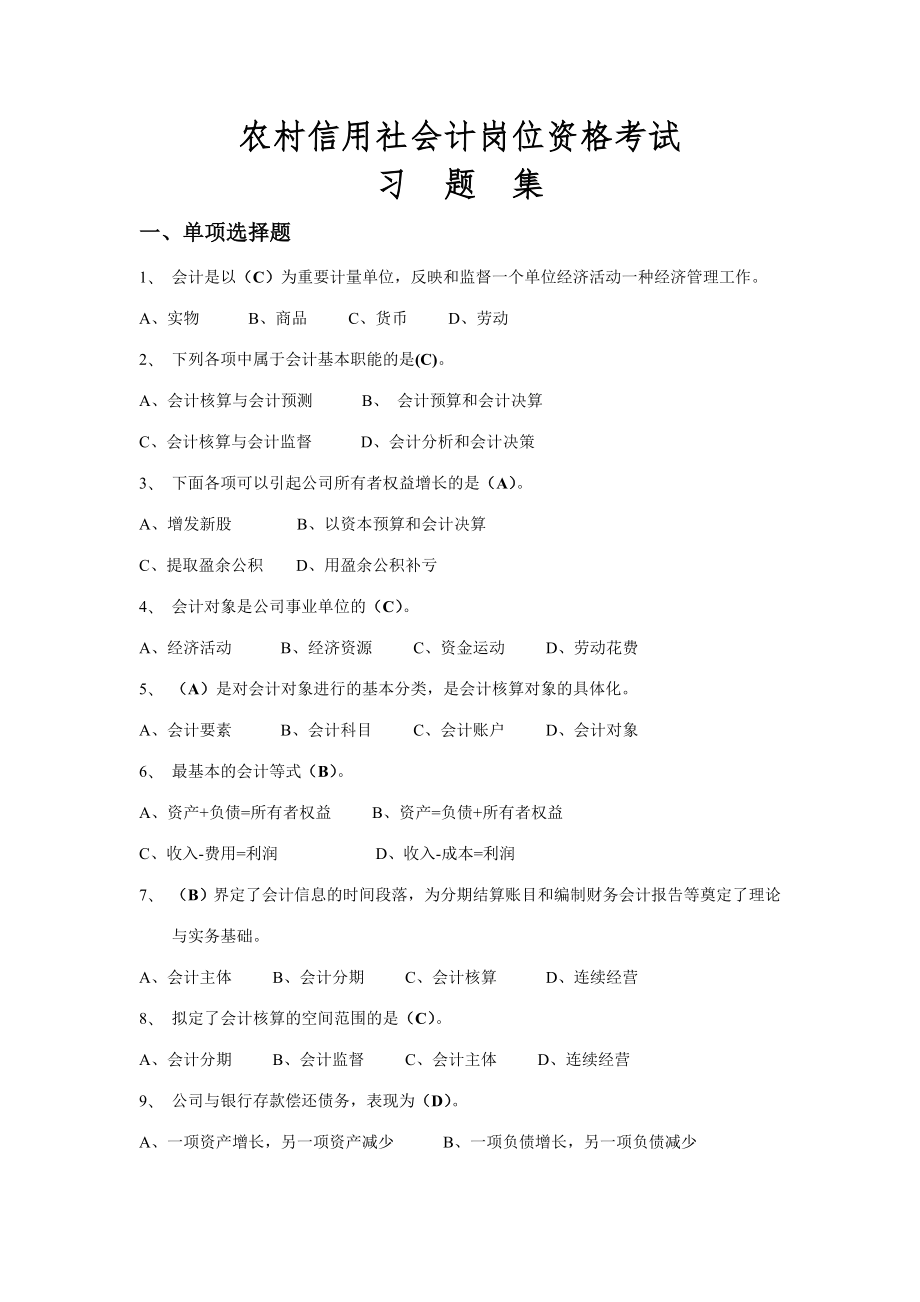 农村信用社会计岗位资格考试
习　题　集

一、单项选择题

1、 会计是以（C）为重要计量单位，反映和监督一个单位经济活动一种经济管理工作。

A、实物　　B、商品　　C、货币　　D、劳动

2、 下列各项中属于会计基本职能的是(C)。

A、会计核算与会计预测　　B、 会计预算和会计决算

C、会计核算与会计监督　　D、会计分析和会计决策

3、 下面各项可以引起公司所有者权益增长的是（A)。

A、增发新股　　B、以资本预算和会计决算

C、提取盈余公积　　D、用盈余公积补亏

4、 会计对象是公司事业单位的（C)。

A、经济活动　　B、经济资源　　C、资金运动　　D、劳动花费

5、 （A）是对会计对象进行的基本分类，是会计核算对象的具体化。

A、会计要素　　B、会计科目　　C、会计账户　　D、会计对象

6、 最基本的会计等式（B)。

A、资产+负债=所有者权益　　B、资产=负债+所有者权益

C、收入-费用=利润　　D、收入-成本=利润

7、 （B）界定了会计信息的时间段落，为分期结算账目和编制财务会计报告等奠定了理论与实务基础。

A、会计主体　　B、会计分期　　C、会计核算　　D、连续经营

8、 拟定了会计核算的空间范围的是（C)。

A、会计分期　　B、会计监督　　C、会计主体　　D、连续经营

9、 公司与银行存款偿还债务，表现为（D)。

A、一项资产增长，另一项资产减少　　B、一项负债增长，另一项负债减少